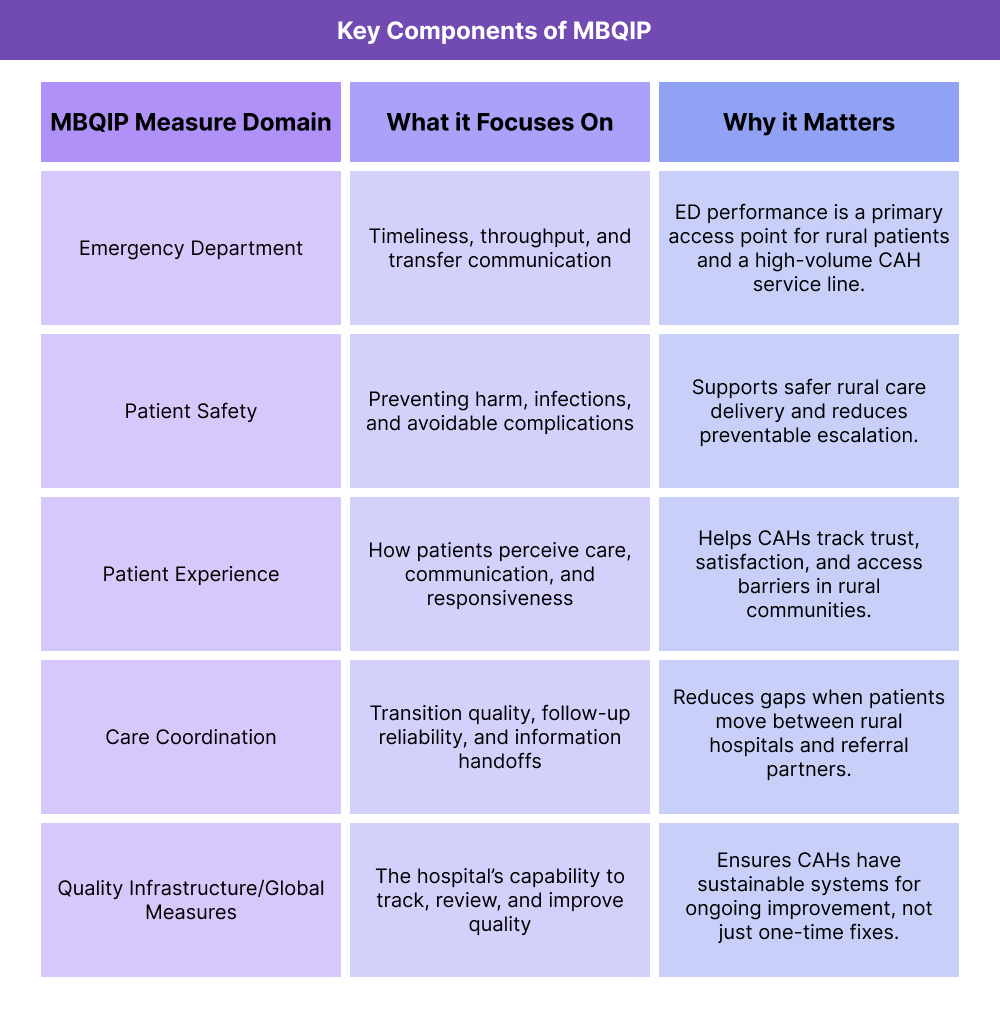 Key Components of MBQIP

| MBQIP Measure Domain | What it Focuses On | Why it Matters |
|---|---|---|
| Emergency Department | Timeliness, throughput, and transfer communication | ED performance is a primary access point for rural patients and a high-volume CAH service line. |
| Patient Safety | Preventing harm, infections, and avoidable complications | Supports safer rural care delivery and reduces preventable escalation. |
| Patient Experience | How patients perceive care, communication, and responsiveness | Helps CAHs track trust, satisfaction, and access barriers in rural communities. |
| Care Coordination | Transition quality, follow-up reliability, and information handoffs | Reduces gaps when patients move between rural hospitals and referral partners. |
| Quality Infrastructure/Global Measures | The hospital's capability to track, review, and improve quality | Ensures CAHs have sustainable systems for ongoing improvement, not just one-time fixes. |